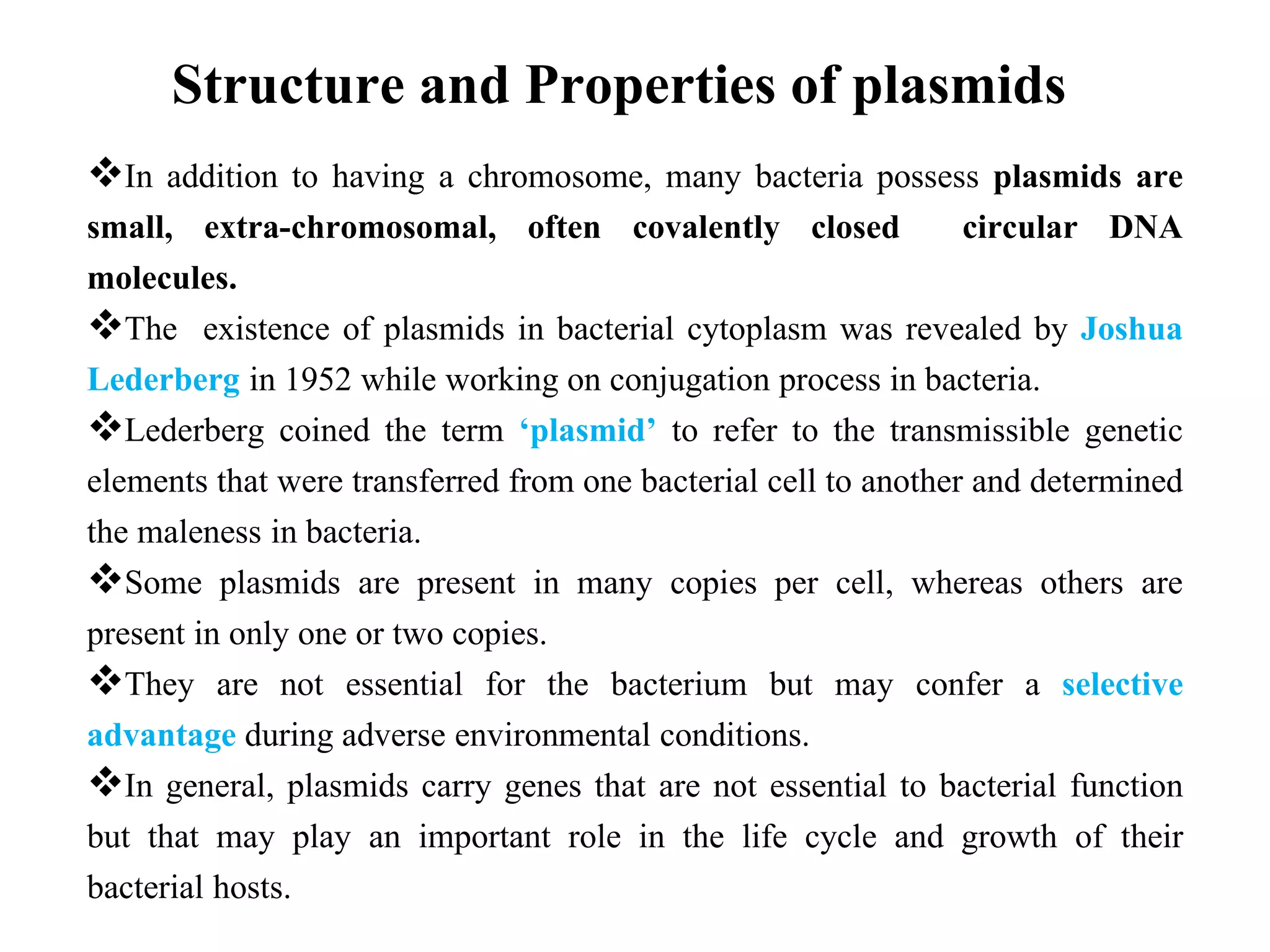 Structure and Properties of plasmids

❖In addition to having a chromosome, many bacteria possess plasmids are small, extra-chromosomal, often covalently closed circular DNA molecules.

❖The existence of plasmids in bacterial cytoplasm was revealed by Joshua Lederberg in 1952 while working on conjugation process in bacteria.

❖Lederberg coined the term 'plasmid' to refer to the transmissible genetic elements that were transferred from one bacterial cell to another and determined the maleness in bacteria.

❖Some plasmids are present in many copies per cell, whereas others are present in only one or two copies.

❖They are not essential for the bacterium but may confer a selective advantage during adverse environmental conditions.

❖In general, plasmids carry genes that are not essential to bacterial function but that may play an important role in the life cycle and growth of their bacterial hosts.